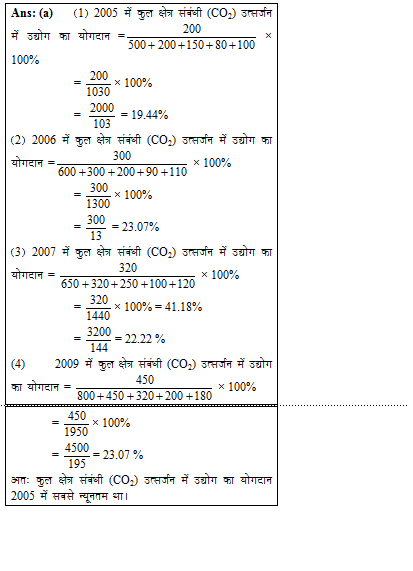 **Ans: (a)** (1) 2005 में कुल क्षेत्र संबंधी ($CO_2$) उत्सर्जन में उद्योग का योगदान $= \frac{200}{500+200+150+80+100} \times 100\%$

$= \frac{200}{1030} \times 100\%$

$= \frac{2000}{103} = 19.44\%$

(2) 2006 में कुल क्षेत्र संबंधी ($CO_2$) उत्सर्जन में उद्योग का योगदान $= \frac{300}{600+300+200+90+110} \times 100\%$

$= \frac{300}{1300} \times 100\%$

$= \frac{300}{13} = 23.07\%$

(3) 2007 में कुल क्षेत्र संबंधी ($CO_2$) उत्सर्जन में उद्योग का योगदान $= \frac{320}{650+320+250+100+120} \times 100\%$

$= \frac{320}{1440} \times 100\% = 41.18\%$

$= \frac{3200}{144} = 22.22\ \%$

(4) 2009 में कुल क्षेत्र संबंधी ($CO_2$) उत्सर्जन में उद्योग का योगदान $= \frac{450}{800+450+320+200+180} \times 100\%$

$= \frac{450}{1950} \times 100\%$

$= \frac{4500}{195} = 23.07\ \%$

अतः कुल क्षेत्र संबंधी ($CO_2$) उत्सर्जन में उद्योग का योगदान 2005 में सबसे न्यूनतम था।